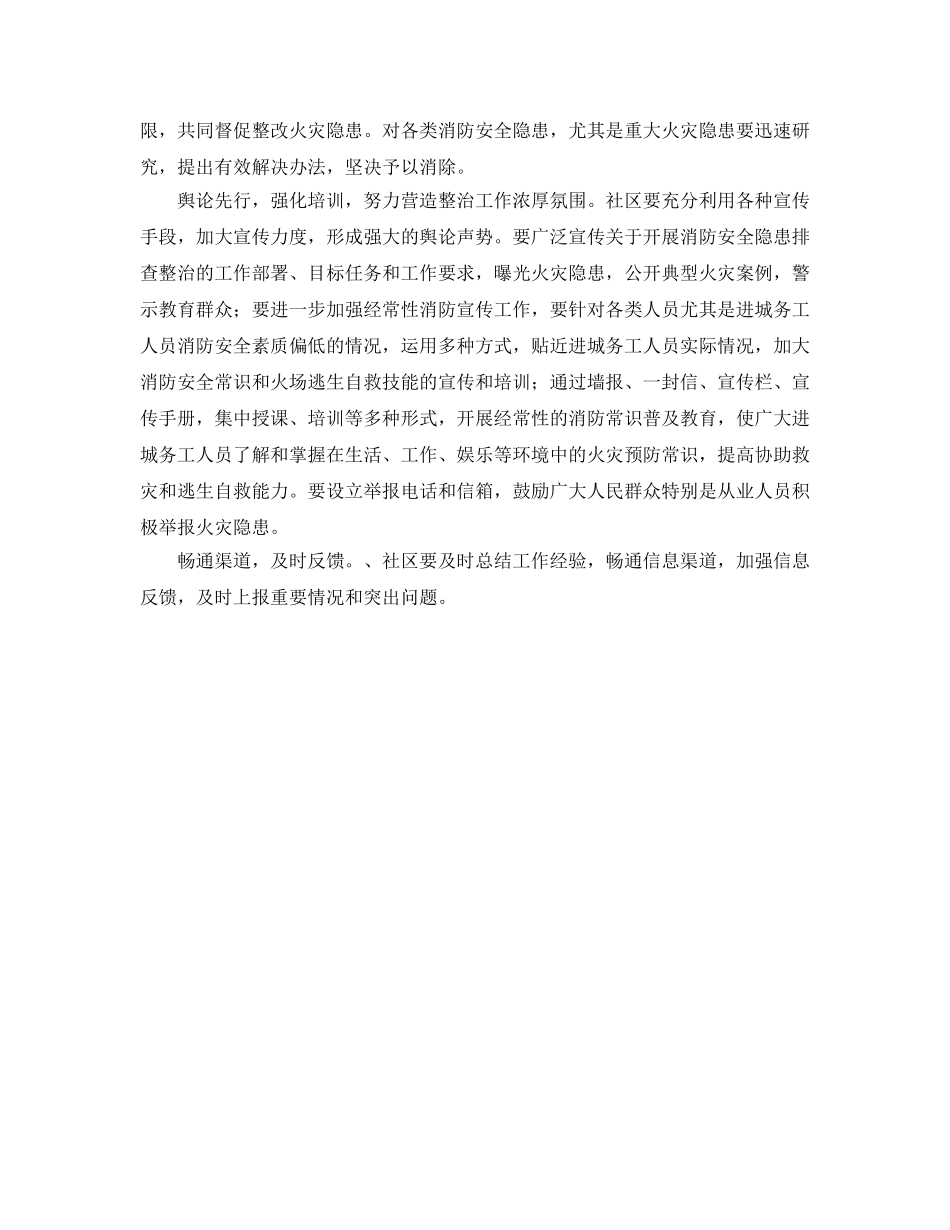 限，共同督促整改火灾隐患。对各类消防安全隐患，尤其是重大火灾隐患要迅速研究，提出有效解决办法，坚决予以消除。

舆论先行，强化培训，努力营造整治工作浓厚氛围。社区要充分利用各种宣传手段，加大宣传力度，形成强大的舆论声势。要广泛宣传关于开展消防安全隐患排查整治的工作部署、目标任务和工作要求，曝光火灾隐患，公开典型火灾案例，警示教育群众；要进一步加强经常性消防宣传工作，要针对各类人员尤其是进城务工人员消防安全素质偏低的情况，运用多种方式，贴近进城务工人员实际情况，加大消防安全常识和火场逃生自救技能的宣传和培训；通过墙报、一封信、宣传栏、宣传手册，集中授课、培训等多种形式，开展经常性的消防常识普及教育，使广大进城务工人员了解和掌握在生活、工作、娱乐等环境中的火灾预防常识，提高协助救灾和逃生自救能力。要设立举报电话和信箱，鼓励广大人民群众特别是从业人员积极举报火灾隐患。

畅通渠道，及时反馈。、社区要及时总结工作经验，畅通信息渠道，加强信息反馈，及时上报重要情况和突出问题。